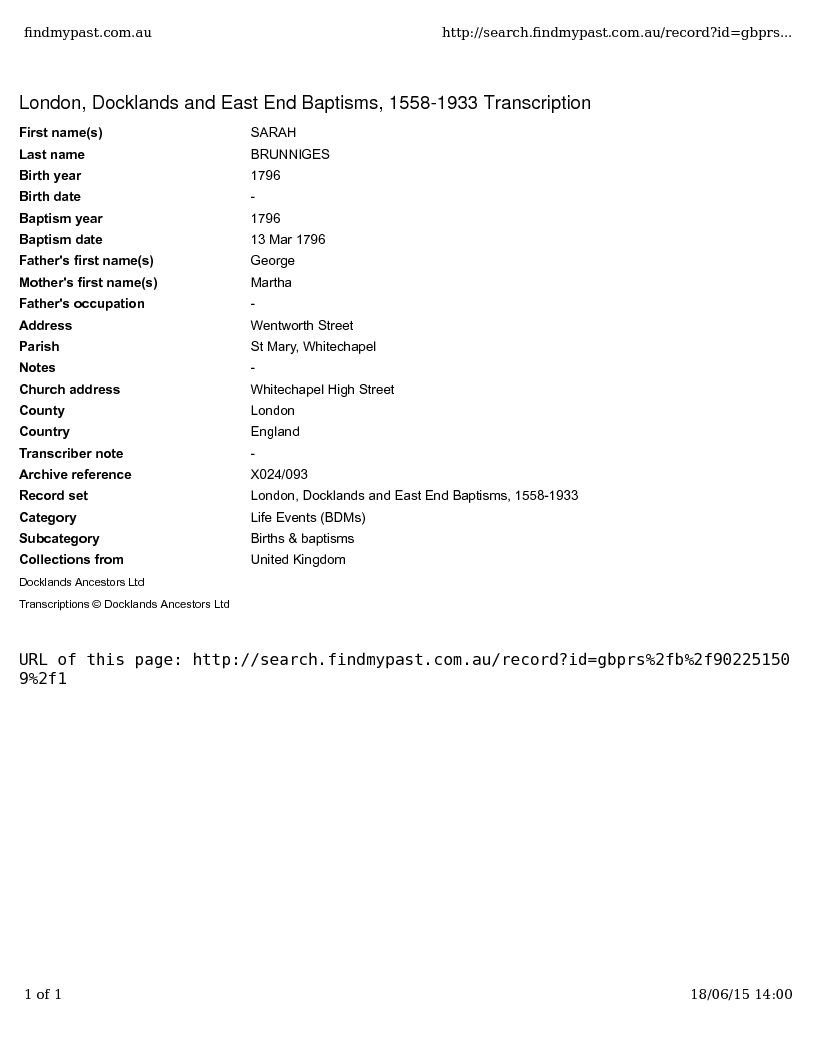 findmypast.com.au    http://search.findmypast.com.au/record?id=gbprs...

London, Docklands and East End Baptisms, 1558-1933 Transcription

| First name(s) | SARAH |
|---|---|
| Last name | BRUNNIGES |
| Birth year | 1796 |
| Birth date | - |
| Baptism year | 1796 |
| Baptism date | 13 Mar 1796 |
| Father's first name(s) | George |
| Mother's first name(s) | Martha |
| Father's occupation | - |
| Address | Wentworth Street |
| Parish | St Mary, Whitechapel |
| Notes | - |
| Church address | Whitechapel High Street |
| County | London |
| Country | England |
| Transcriber note | - |
| Archive reference | X024/093 |
| Record set | London, Docklands and East End Baptisms, 1558-1933 |
| Category | Life Events (BDMs) |
| Subcategory | Births & baptisms |
| Collections from | United Kingdom |

Docklands Ancestors Ltd

Transcriptions © Docklands Ancestors Ltd

URL of this page: http://search.findmypast.com.au/record?id=gbprs%2fb%2f902251509%2f1

1 of 1    18/06/15 14:00